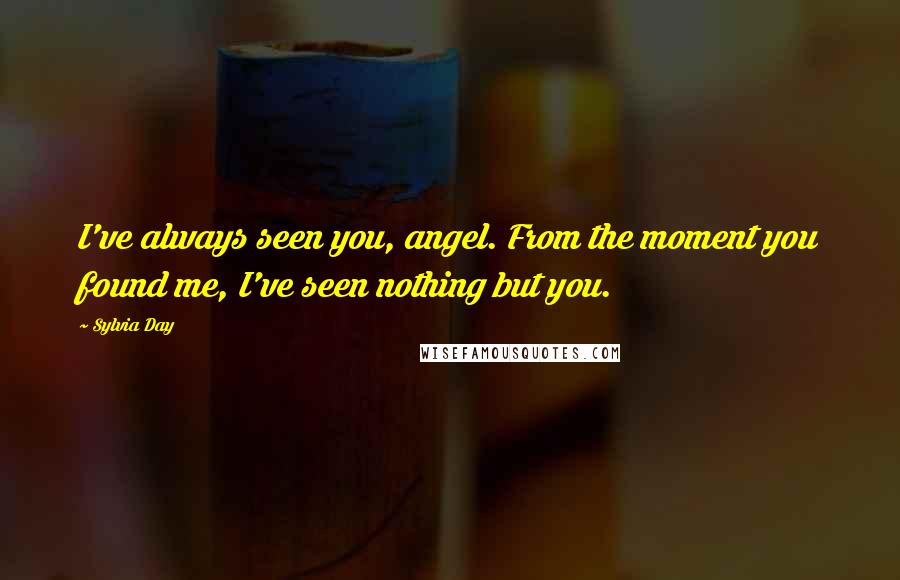 I've always seen you, angel. From the moment you found me, I've seen nothing but you.

~ Sylvia Day

WISEFAMOUSQUOTES.COM